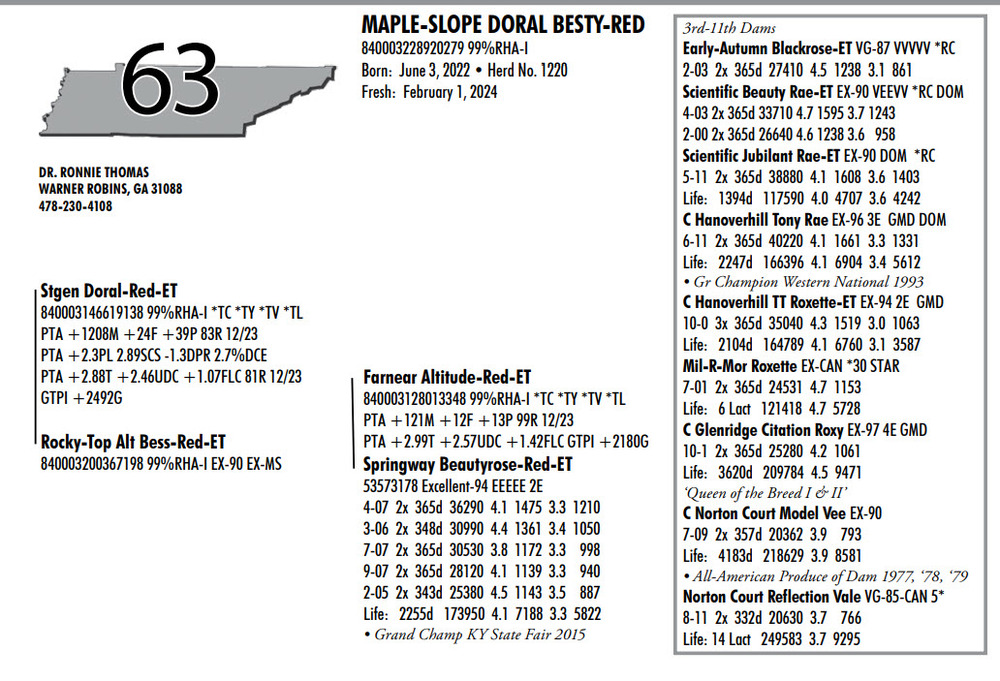 63

DR. RONNIE THOMAS
WARNER ROBINS, GA 31088
478-230-4108

MAPLE-SLOPE DORAL BESTY-RED
840003228920279 99%RHA-I
Born: June 3, 2022 • Herd No. 1220
Fresh: February 1, 2024

Stgen Doral-Red-ET
840003146619138 99%RHA-I *TC *TY *TV *TL
PTA +1208M +24F +39P 83R 12/23
PTA +2.3PL 2.89SCS -1.3DPR 2.7%DCE
PTA +2.88T +2.46UDC +1.07FLC 81R 12/23
GTPI +2492G

Rocky-Top Alt Bess-Red-ET
840003200367198 99%RHA-I EX-90 EX-MS

Farnear Altitude-Red-ET
840003128013348 99%RHA-I *TC *TY *TV *TL
PTA +121M +12F +13P 99R 12/23
PTA +2.99T +2.57UDC +1.42FLC GTPI +2180G

Springway Beautyrose-Red-ET
53573178 Excellent-94 EEEEE 2E
4-07 2x 365d 36290 4.1 1475 3.3 1210
3-06 2x 348d 30990 4.4 1361 3.4 1050
7-07 2x 365d 30530 3.8 1172 3.3 998
9-07 2x 365d 28120 4.1 1139 3.3 940
2-05 2x 343d 25380 4.5 1143 3.5 887
Life: 2255d 173950 4.1 7188 3.3 5822
• Grand Champ KY State Fair 2015

3rd-11th Dams
Early-Autumn Blackrose-ET VG-87 VVVVV *RC
2-03 2x 365d 27410 4.5 1238 3.1 861
Scientific Beauty Rae-ET EX-90 VEEVV *RC DOM
4-03 2x 365d 33710 4.7 1595 3.7 1243
2-00 2x 365d 26640 4.6 1238 3.6 958
Scientific Jubilant Rae-ET EX-90 DOM *RC
5-11 2x 365d 38880 4.1 1608 3.6 1403
Life: 1394d 117590 4.0 4707 3.6 4242
C Hanoverhill Tony Rae EX-96 3E GMD DOM
6-11 2x 365d 40220 4.1 1661 3.3 1331
Life: 2247d 166396 4.1 6904 3.4 5612
• Gr Champion Western National 1993
C Hanoverhill TT Roxette-ET EX-94 2E GMD
10-0 3x 365d 35040 4.3 1519 3.0 1063
Life: 2104d 164789 4.1 6760 3.1 3587
Mil-R-Mor Roxette EX-CAN *30 STAR
7-01 2x 365d 24531 4.7 1153
Life: 6 Lact 121418 4.7 5728
C Glenridge Citation Roxy EX-97 4E GMD
10-1 2x 365d 25280 4.2 1061
Life: 3620d 209784 4.5 9471
'Queen of the Breed I & II'
C Norton Court Model Vee EX-90
7-09 2x 357d 20362 3.9 793
Life: 4183d 218629 3.9 8581
• All-American Produce of Dam 1977, '78, '79
Norton Court Reflection Vale VG-85-CAN 5*
8-11 2x 332d 20630 3.7 766
Life: 14 Lact 249583 3.7 9295